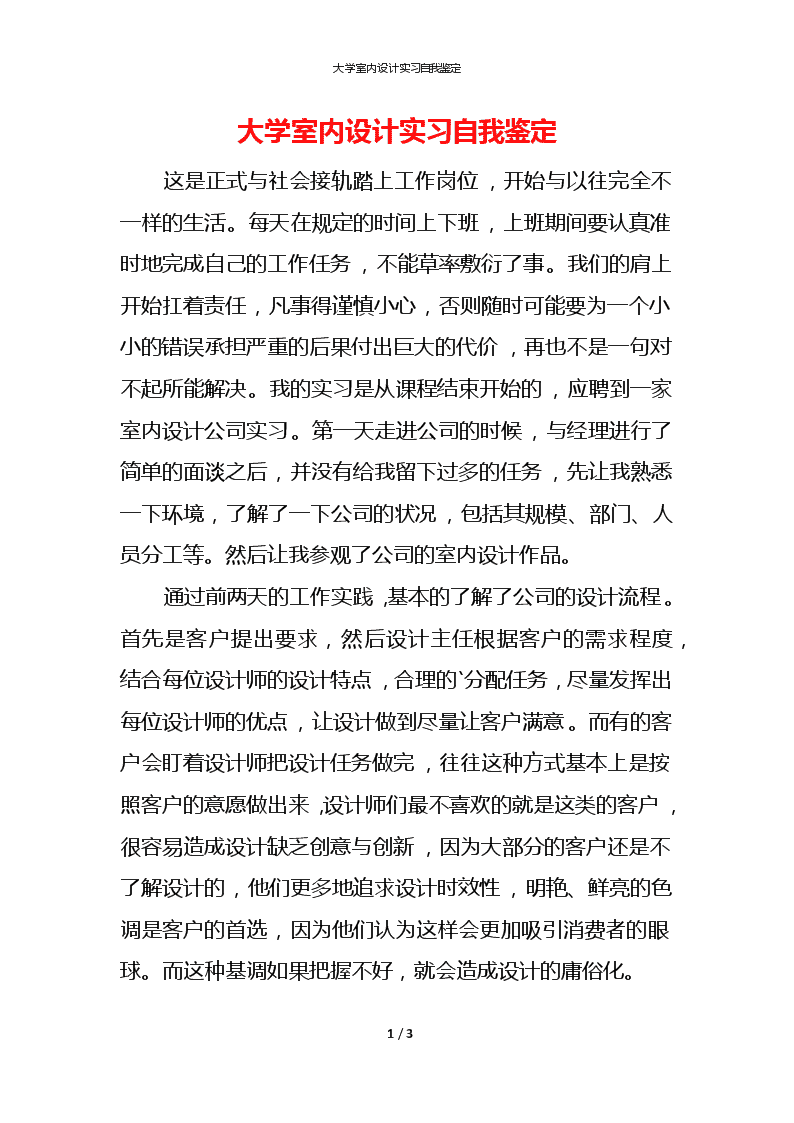 大学室内设计实习自我鉴定

大学室内设计实习自我鉴定

这是正式与社会接轨踏上工作岗位，开始与以往完全不一样的生活。每天在规定的时间上下班，上班期间要认真准时地完成自己的工作任务，不能草率敷衍了事。我们的肩上开始扛着责任，凡事得谨慎小心，否则随时可能要为一个小小的错误承担严重的后果付出巨大的代价，再也不是一句对不起所能解决。我的实习是从课程结束开始的，应聘到一家室内设计公司实习。第一天走进公司的时候，与经理进行了简单的面谈之后，并没有给我留下过多的任务，先让我熟悉一下环境，了解了一下公司的状况，包括其规模、部门、人员分工等。然后让我参观了公司的室内设计作品。

通过前两天的工作实践，基本的了解了公司的设计流程。首先是客户提出要求，然后设计主任根据客户的需求程度，结合每位设计师的设计特点，合理的`分配任务，尽量发挥出每位设计师的优点，让设计做到尽量让客户满意。而有的客户会盯着设计师把设计任务做完，往往这种方式基本上是按照客户的意愿做出来，设计师们最不喜欢的就是这类的客户，很容易造成设计缺乏创意与创新，因为大部分的客户还是不了解设计的，他们更多地追求设计时效性，明艳、鲜亮的色调是客户的首选，因为他们认为这样会更加吸引消费者的眼球。而这种基调如果把握不好，就会造成设计的庸俗化。

1 / 3